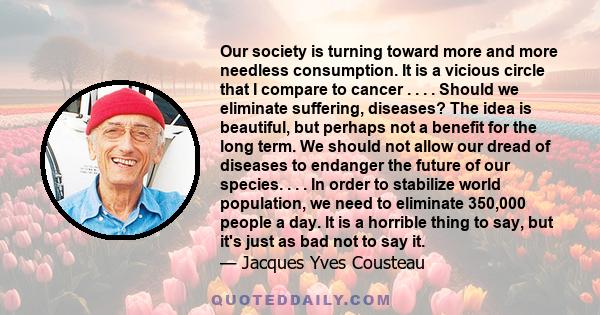 Our society is turning toward more and more needless consumption. It is a vicious circle that I compare to cancer . . . . Should we eliminate suffering, diseases? The idea is beautiful, but perhaps not a benefit for the long term. We should not allow our dread of diseases to endanger the future of our species. . . . In order to stabilize world population, we need to eliminate 350,000 people a day. It is a horrible thing to say, but it's just as bad not to say it.
— Jacques Yves Cousteau

QUOTEDDAILY.COM